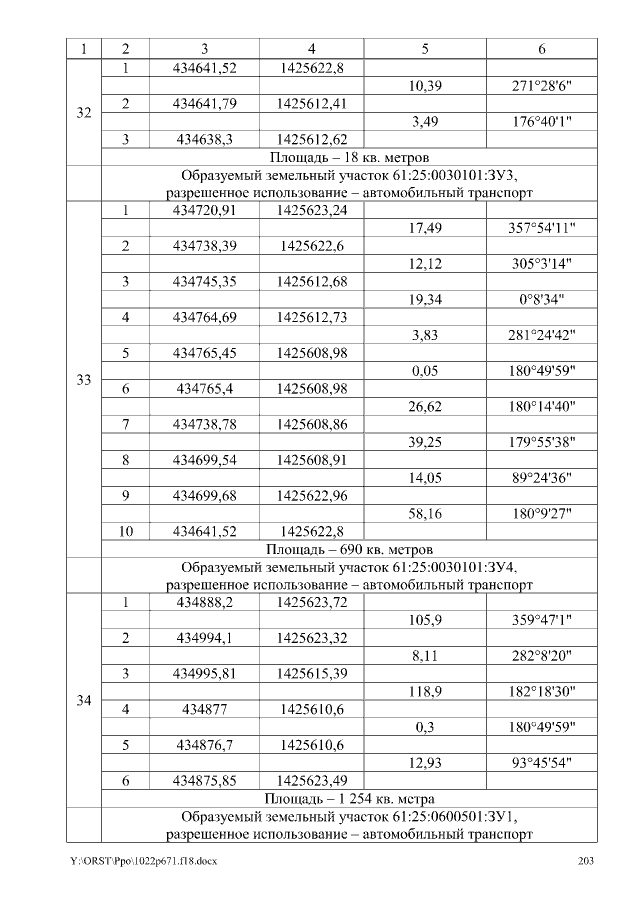 | 1 | 2 | 3 | 4 | 5 | 6 |
|---|---|---|---|---|---|
| 32 | 1 | 434641,52 | 1425622,8 | | |
| | | | | 10,39 | 271°28'6" |
| | 2 | 434641,79 | 1425612,41 | | |
| | | | | 3,49 | 176°40'1" |
| | 3 | 434638,3 | 1425612,62 | | |
| | Площадь – 18 кв. метров | | | | |
| | Образуемый земельный участок 61:25:0030101:ЗУ3, разрешенное использование – автомобильный транспорт | | | | |
| 33 | 1 | 434720,91 | 1425623,24 | | |
| | | | | 17,49 | 357°54'11" |
| | 2 | 434738,39 | 1425622,6 | | |
| | | | | 12,12 | 305°3'14" |
| | 3 | 434745,35 | 1425612,68 | | |
| | | | | 19,34 | 0°8'34" |
| | 4 | 434764,69 | 1425612,73 | | |
| | | | | 3,83 | 281°24'42" |
| | 5 | 434765,45 | 1425608,98 | | |
| | | | | 0,05 | 180°49'59" |
| | 6 | 434765,4 | 1425608,98 | | |
| | | | | 26,62 | 180°14'40" |
| | 7 | 434738,78 | 1425608,86 | | |
| | | | | 39,25 | 179°55'38" |
| | 8 | 434699,54 | 1425608,91 | | |
| | | | | 14,05 | 89°24'36" |
| | 9 | 434699,68 | 1425622,96 | | |
| | | | | 58,16 | 180°9'27" |
| | 10 | 434641,52 | 1425622,8 | | |
| | Площадь – 690 кв. метров | | | | |
| | Образуемый земельный участок 61:25:0030101:ЗУ4, разрешенное использование – автомобильный транспорт | | | | |
| 34 | 1 | 434888,2 | 1425623,72 | | |
| | | | | 105,9 | 359°47'1" |
| | 2 | 434994,1 | 1425623,32 | | |
| | | | | 8,11 | 282°8'20" |
| | 3 | 434995,81 | 1425615,39 | | |
| | | | | 118,9 | 182°18'30" |
| | 4 | 434877 | 1425610,6 | | |
| | | | | 0,3 | 180°49'59" |
| | 5 | 434876,7 | 1425610,6 | | |
| | | | | 12,93 | 93°45'54" |
| | 6 | 434875,85 | 1425623,49 | | |
| | Площадь – 1 254 кв. метра | | | | |
| | Образуемый земельный участок 61:25:0600501:ЗУ1, разрешенное использование – автомобильный транспорт | | | | |

Y:\ORST\Ppo\1022p671.f18.docx 203